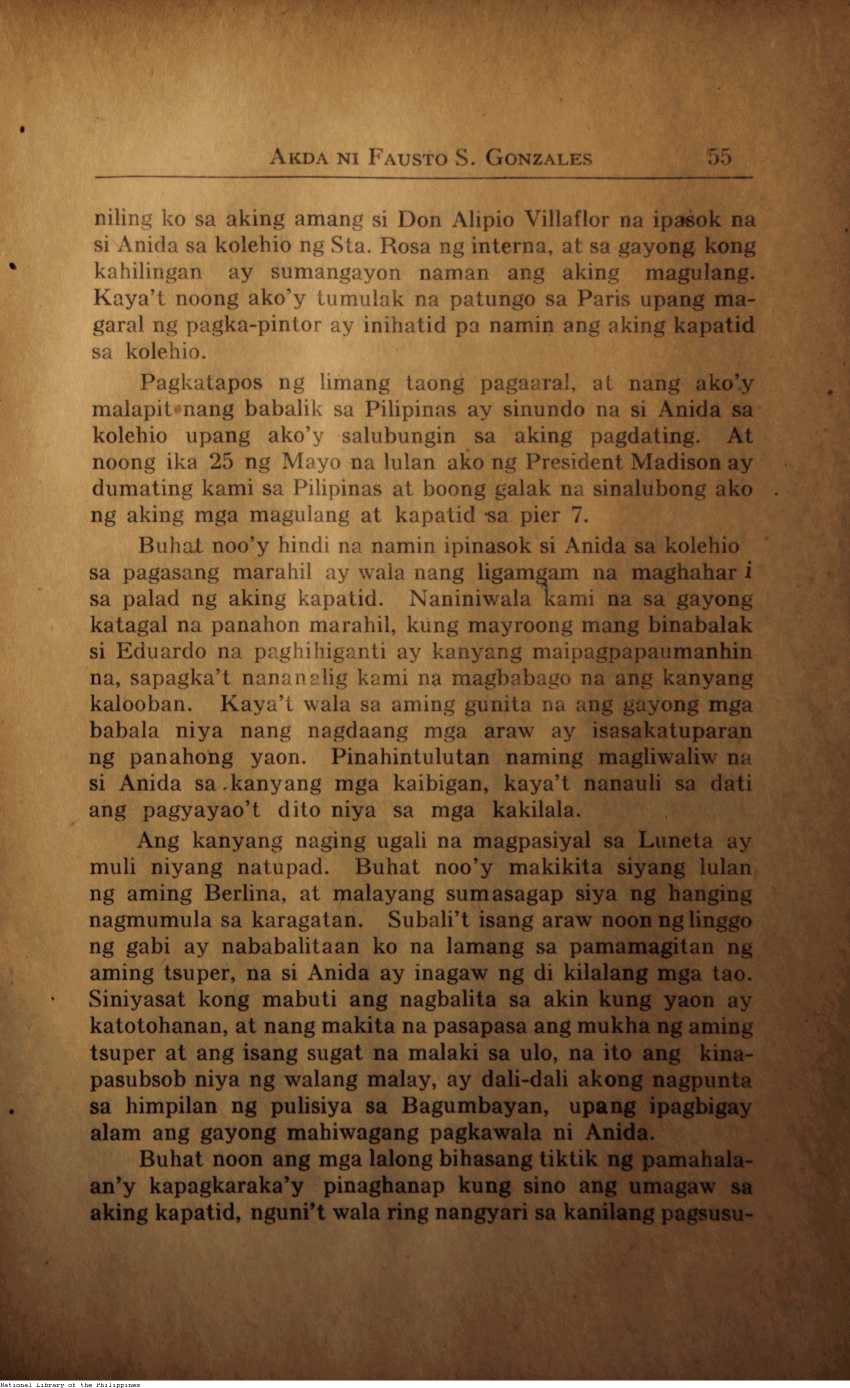 AKDA NI FAUSTO S. GONZALES 55

niling ko sa aking amang si Don Alipio Villaflor na ipasok na si Anida sa kolehio ng Sta. Rosa ng interna, at sa gayong kong kahilingan ay sumangayon naman ang aking magulang. Kaya't noong ako'y tumulak na patungo sa Paris upang magaral ng pagka-pintor ay inihatid pa namin ang aking kapatid sa kolehio.

Pagkatapos ng limang taong pagaaral, at nang ako'y malapit nang babalik sa Pilipinas ay sinundo na si Anida sa kolehio upang ako'y salubungin sa aking pagdating. At noong ika 25 ng Mayo na lulan ako ng President Madison ay dumating kami sa Pilipinas at boong galak na sinalubong ako ng aking mga magulang at kapatid sa pier 7.

Buhat noo'y hindi na namin ipinasok si Anida sa kolehio sa pagasang marahil ay wala nang ligamgam na maghahari sa palad ng aking kapatid. Naniniwala kami na sa gayong katagal na panahon marahil, kung mayroong mang binabalak si Eduardo na paghihiganti ay kanyang maipagpapaumanhin na, sapagka't nananalig kami na magbabago na ang kanyang kalooban. Kaya't wala sa aming gunita na ang gayong mga babala niya nang nagdaang mga araw ay isasakatuparan ng panahong yaon. Pinahintulutan naming magliwaliw na si Anida sa kanyang mga kaibigan, kaya't nanauli sa dati ang pagyayao't dito niya sa mga kakilala.

Ang kanyang naging ugali na magpasiyal sa Luneta ay muli niyang natupad. Buhat noo'y makikita siyang lulan ng aming Berlina, at malayang sumasagap siya ng hanging nagmumula sa karagatan. Subali't isang araw noon ng linggo ng gabi ay nababalitaan ko na lamang sa pamamagitan ng aming tsuper, na si Anida ay inagaw ng di kilalang mga tao. Siniyasat kong mabuti ang nagbalita sa akin kung yaon ay katotohanan, at nang makita na pasapasa ang mukha ng aming tsuper at ang isang sugat na malaki sa ulo, na ito ang kinapasubsob niya ng walang malay, ay dali-dali akong nagpunta sa himpilan ng pulisiya sa Bagumbayan, upang ipagbigay alam ang gayong mahiwagang pagkawala ni Anida.

Buhat noon ang mga lalong bihasang tiktik ng pamahalaan'y kapagkaraka'y pinaghanap kung sino ang umagaw sa aking kapatid, nguni't wala ring nangyari sa kanilang pagsusu-

National Library of the Philippines